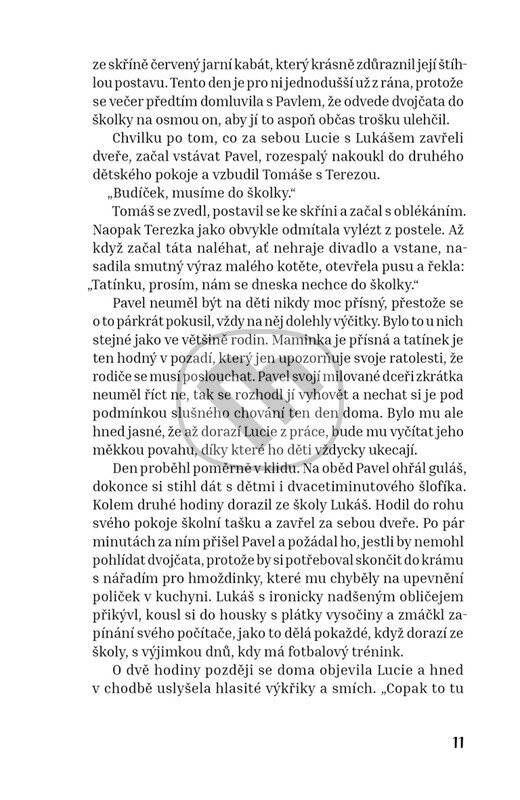 ze skříně červený jarní kabát, který krásně zdůraznil její štíhlou postavu. Tento den je pro ni jednodušší už z rána, protože se večer předtím domluvila s Pavlem, že odvede dvojčata do školky na osmou on, aby jí to aspoň občas trošku ulehčil.

Chvilku po tom, co za sebou Lucie s Lukášem zavřeli dveře, začal vstávat Pavel, rozespalý nakoukl do druhého dětského pokoje a vzbudil Tomáše s Terezou.

„Budíček, musíme do školky."

Tomáš se zvedl, postavil se ke skříni a začal s oblékáním. Naopak Terezka jako obvykle odmítala vylézt z postele. Až když začal táta naléhat, ať nehraje divadlo a vstane, nasadila smutný výraz malého kotěte, otevřela pusu a řekla: „Tatínku, prosím, nám se dneska nechce do školky."

Pavel neuměl být na děti nikdy moc přísný, přestože se o to párkrát pokusil, vždy na něj dolehly výčitky. Bylo to u nich stejné jako ve většině rodin. Maminka je přísná a tatínek je ten hodný v pozadí, který jen upozorňuje svoje ratolesti, že rodiče se musí poslouchat. Pavel svojí milované dceři zkrátka neuměl říct ne, tak se rozhodl jí vyhovět a nechat si je pod podmínkou slušného chování ten den doma. Bylo mu ale hned jasné, že až dorazí Lucie z práce, bude mu vyčítat jeho měkkou povahu, díky které ho děti vždycky ukecají.

Den proběhl poměrně v klidu. Na oběd Pavel ohřál guláš, dokonce si stihl dát s dětmi i dvacetiminutového šlofíka. Kolem druhé hodiny dorazil ze školy Lukáš. Hodil do rohu svého pokoje školní tašku a zavřel za sebou dveře. Po pár minutách za ním přišel Pavel a požádal ho, jestli by nemohl pohlídat dvojčata, protože by si potřeboval skončit do krámu s nářadím pro hmoždinky, které mu chyběly na upevnění poliček v kuchyni. Lukáš s ironicky nadšeným obličejem přikývl, kousl si do housky s plátky vysočiny a zmáčkl zapínání svého počítače, jako to dělá pokaždé, když dorazí ze školy, s výjimkou dnů, kdy má fotbalový trénink.

O dvě hodiny později se doma objevila Lucie a hned v chodbě uslyšela hlasité výkřiky a smích. „Copak to tu

11